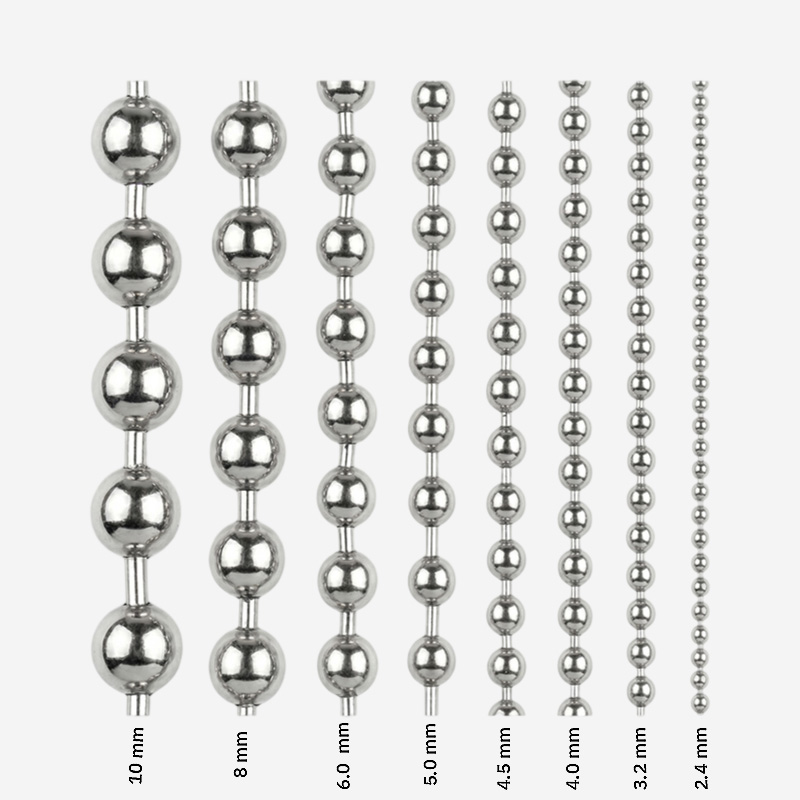 10 mm

8 mm

6.0 mm

5.0 mm

4.5 mm

4.0 mm

3.2 mm

2.4 mm